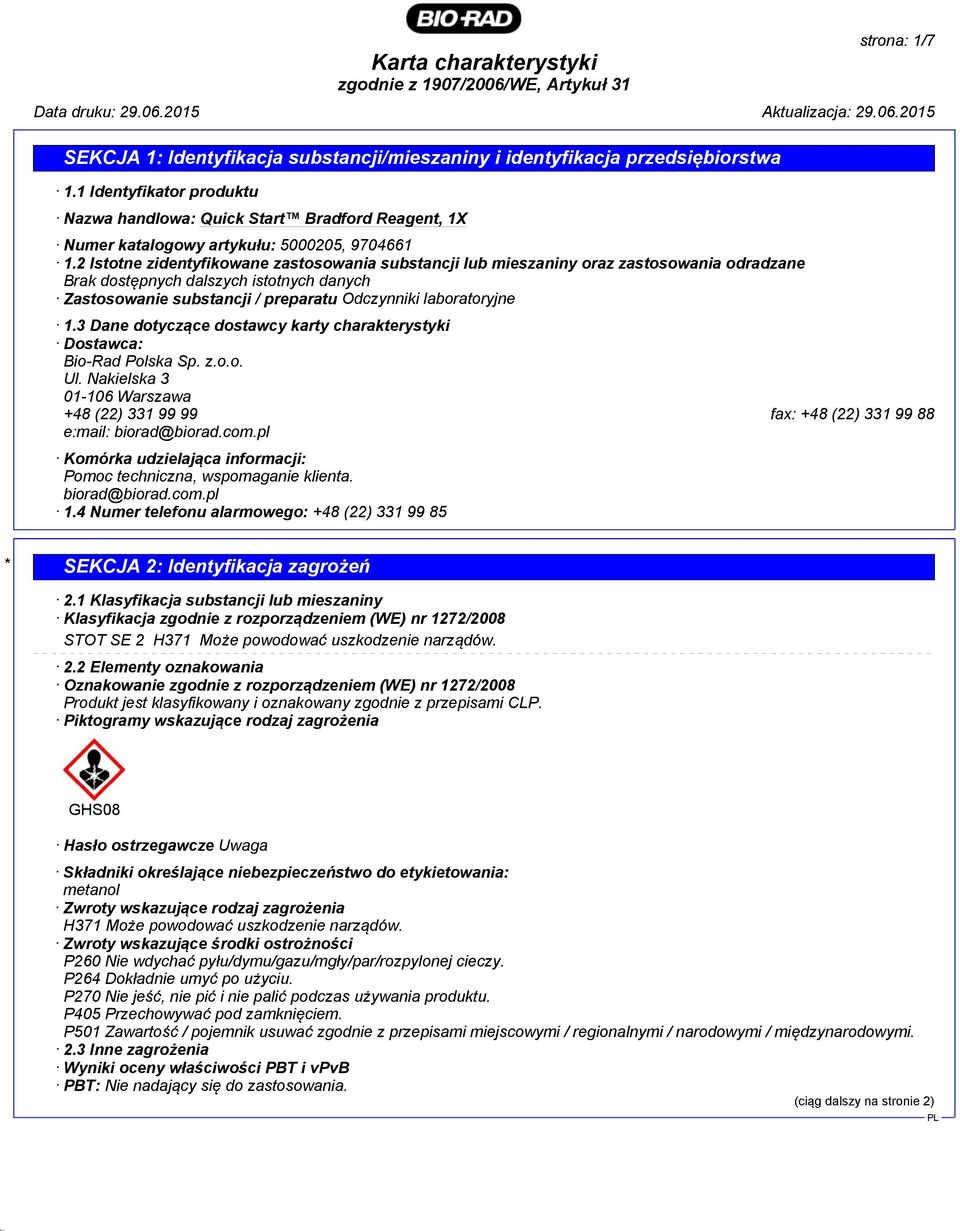 BIO-RAD

strona: 1/7

Karta charakterystyki
zgodnie z 1907/2006/WE, Artykuł 31

Data druku: 29.06.2015 Aktualizacja: 29.06.2015

SEKCJA 1: Identyfikacja substancji/mieszaniny i identyfikacja przedsiębiorstwa

· 1.1 Identyfikator produktu

· Nazwa handlowa: Quick Start™ Bradford Reagent, 1X

· Numer katalogowy artykułu: 5000205, 9704661
· 1.2 Istotne zidentyfikowane zastosowania substancji lub mieszaniny oraz zastosowania odradzane
Brak dostępnych dalszych istotnych danych
· Zastosowanie substancji / preparatu Odczynniki laboratoryjne

· 1.3 Dane dotyczące dostawcy karty charakterystyki
· Dostawca:
Bio-Rad Polska Sp. z.o.o.
Ul. Nakielska 3
01-106 Warszawa
+48 (22) 331 99 99 fax: +48 (22) 331 99 88
e:mail: biorad@biorad.com.pl

· Komórka udzielająca informacji:
Pomoc techniczna, wspomaganie klienta.
biorad@biorad.com.pl
· 1.4 Numer telefonu alarmowego: +48 (22) 331 99 85

* SEKCJA 2: Identyfikacja zagrożeń

· 2.1 Klasyfikacja substancji lub mieszaniny
· Klasyfikacja zgodnie z rozporządzeniem (WE) nr 1272/2008
STOT SE 2 H371 Może powodować uszkodzenie narządów.

· 2.2 Elementy oznakowania
· Oznakowanie zgodnie z rozporządzeniem (WE) nr 1272/2008
Produkt jest klasyfikowany i oznakowany zgodnie z przepisami CLP.
· Piktogramy wskazujące rodzaj zagrożenia

GHS08

· Hasło ostrzegawcze Uwaga

· Składniki określające niebezpieczeństwo do etykietowania:
metanol
· Zwroty wskazujące rodzaj zagrożenia
H371 Może powodować uszkodzenie narządów.
· Zwroty wskazujące środki ostrożności
P260 Nie wdychać pyłu/dymu/gazu/mgły/par/rozpylonej cieczy.
P264 Dokładnie umyć po użyciu.
P270 Nie jeść, nie pić i nie palić podczas używania produktu.
P405 Przechowywać pod zamknięciem.
P501 Zawartość / pojemnik usuwać zgodnie z przepisami miejscowymi / regionalnymi / narodowymi / międzynarodowymi.
· 2.3 Inne zagrożenia
· Wyniki oceny właściwości PBT i vPvB
· PBT: Nie nadający się do zastosowania.

(ciąg dalszy na stronie 2)
PL